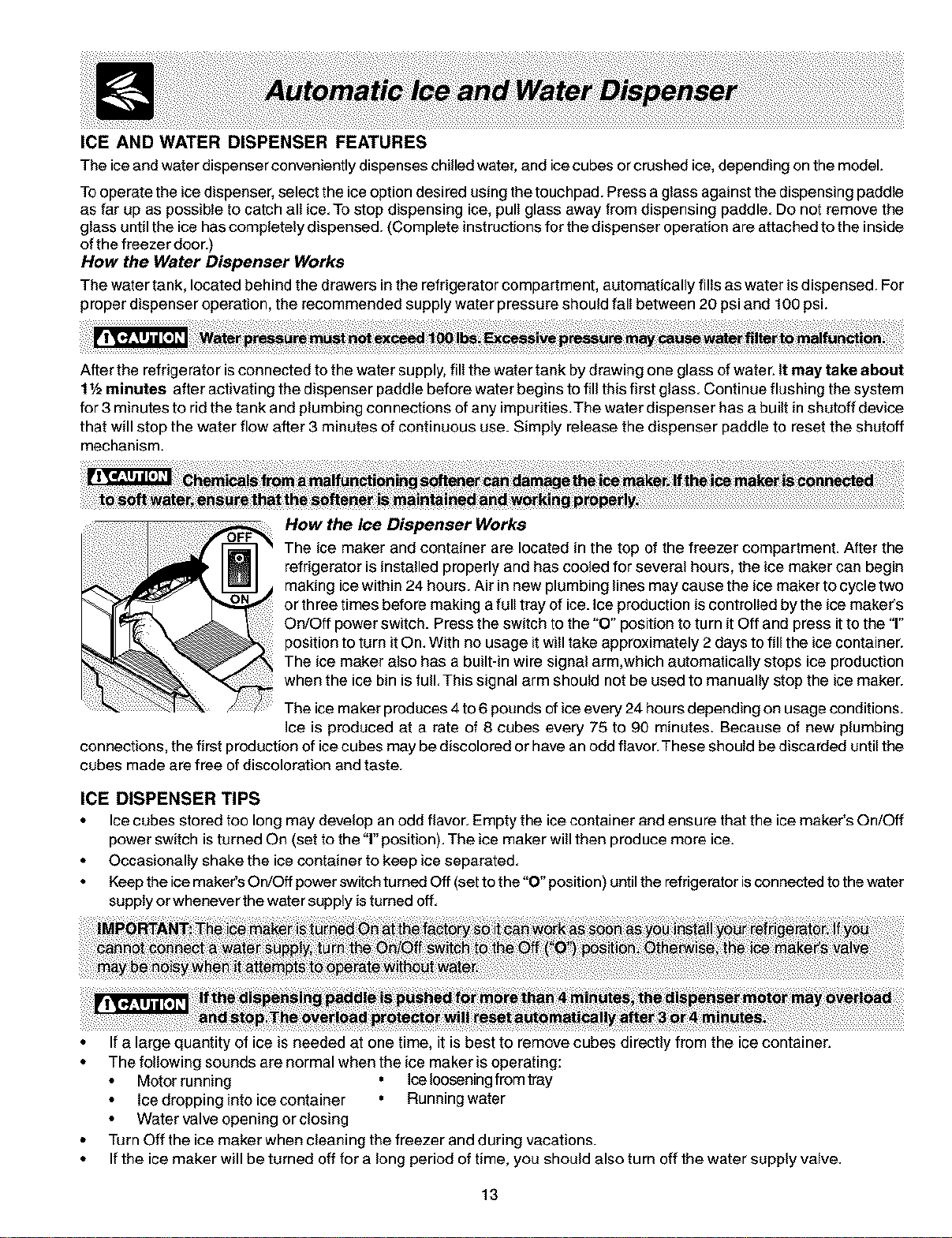 Automatic Ice and Water Dispenser

ICE AND WATER DISPENSER FEATURES

The ice and water dispenser conveniently dispenses chilled water, and ice cubes or crushed ice, depending on the model.

To operate the ice dispenser, select the ice option desired using the touchpad. Press a glass against the dispensing paddle as far up as possible to catch all ice. To stop dispensing ice, pull glass away from dispensing paddle. Do not remove the glass until the ice has completely dispensed. (Complete instructions for the dispenser operation are attached to the inside of the freezer door.)

How the Water Dispenser Works

The water tank, located behind the drawers in the refrigerator compartment, automatically fills as water is dispensed. For proper dispenser operation, the recommended supply water pressure should fall between 20 psi and 100 psi.

CAUTION Water pressure must not exceed 100 lbs. Excessive pressure may cause water filter to malfunction.

After the refrigerator is connected to the water supply, fill the water tank by drawing one glass of water. It may take about 1½ minutes after activating the dispenser paddle before water begins to fill this first glass. Continue flushing the system for 3 minutes to rid the tank and plumbing connections of any impurities. The water dispenser has a built in shutoff device that will stop the water flow after 3 minutes of continuous use. Simply release the dispenser paddle to reset the shutoff mechanism.

CAUTION Chemicals from a malfunctioning softener can damage the ice maker. If the ice maker is connected to soft water, ensure that the softener is maintained and working properly.

OFF
ON

How the Ice Dispenser Works

The ice maker and container are located in the top of the freezer compartment. After the refrigerator is installed properly and has cooled for several hours, the ice maker can begin making ice within 24 hours. Air in new plumbing lines may cause the ice maker to cycle two or three times before making a full tray of ice. Ice production is controlled by the ice maker's On/Off power switch. Press the switch to the "O" position to turn it Off and press it to the "I" position to turn it On. With no usage it will take approximately 2 days to fill the ice container. The ice maker also has a built-in wire signal arm,which automatically stops ice production when the ice bin is full. This signal arm should not be used to manually stop the ice maker.

The ice maker produces 4 to 6 pounds of ice every 24 hours depending on usage conditions. Ice is produced at a rate of 8 cubes every 75 to 90 minutes. Because of new plumbing connections, the first production of ice cubes may be discolored or have an odd flavor. These should be discarded until the cubes made are free of discoloration and taste.

ICE DISPENSER TIPS

• Ice cubes stored too long may develop an odd flavor. Empty the ice container and ensure that the ice maker's On/Off power switch is turned On (set to the "I" position). The ice maker will then produce more ice.
• Occasionally shake the ice container to keep ice separated.
• Keep the ice maker's On/Off power switch turned Off (set to the "O" position) until the refrigerator is connected to the water supply or whenever the water supply is turned off.

IMPORTANT: The ice maker is turned On at the factory so it can work as soon as you install your refrigerator. If you cannot connect a water supply, turn the On/Off switch to the Off ("O") position. Otherwise, the ice maker's valve may be noisy when it attempts to operate without water.

CAUTION If the dispensing paddle is pushed for more than 4 minutes, the dispenser motor may overload and stop. The overload protector will reset automatically after 3 or 4 minutes.

• If a large quantity of ice is needed at one time, it is best to remove cubes directly from the ice container.
• The following sounds are normal when the ice maker is operating:
• Motor running
• Ice dropping into ice container
• Water valve opening or closing
• Ice loosening from tray
• Running water
• Turn Off the ice maker when cleaning the freezer and during vacations.
• If the ice maker will be turned off for a long period of time, you should also turn off the water supply valve.

13